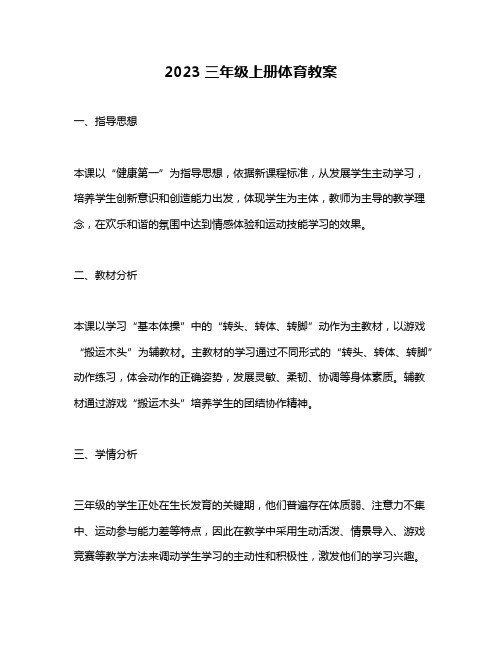 2023 三年级上册体育教案

一、指导思想

本课以“健康第一”为指导思想，依据新课程标准，从发展学生主动学习，培养学生创新意识和创造能力出发，体现学生为主体，教师为主导的教学理念，在欢乐和谐的氛围中达到情感体验和运动技能学习的效果。

二、教材分析

本课以学习“基本体操”中的“转头、转体、转脚”动作为主教材，以游戏“搬运木头”为辅教材。主教材的学习通过不同形式的“转头、转体、转脚”动作练习，体会动作的正确姿势，发展灵敏、柔韧、协调等身体素质。辅教材通过游戏“搬运木头”培养学生的团结协作精神。

三、学情分析

三年级的学生正处在生长发育的关键期，他们普遍存在体质弱、注意力不集中、运动参与能力差等特点，因此在教学中采用生动活泼、情景导入、游戏竞赛等教学方法来调动学生学习的主动性和积极性，激发他们的学习兴趣。